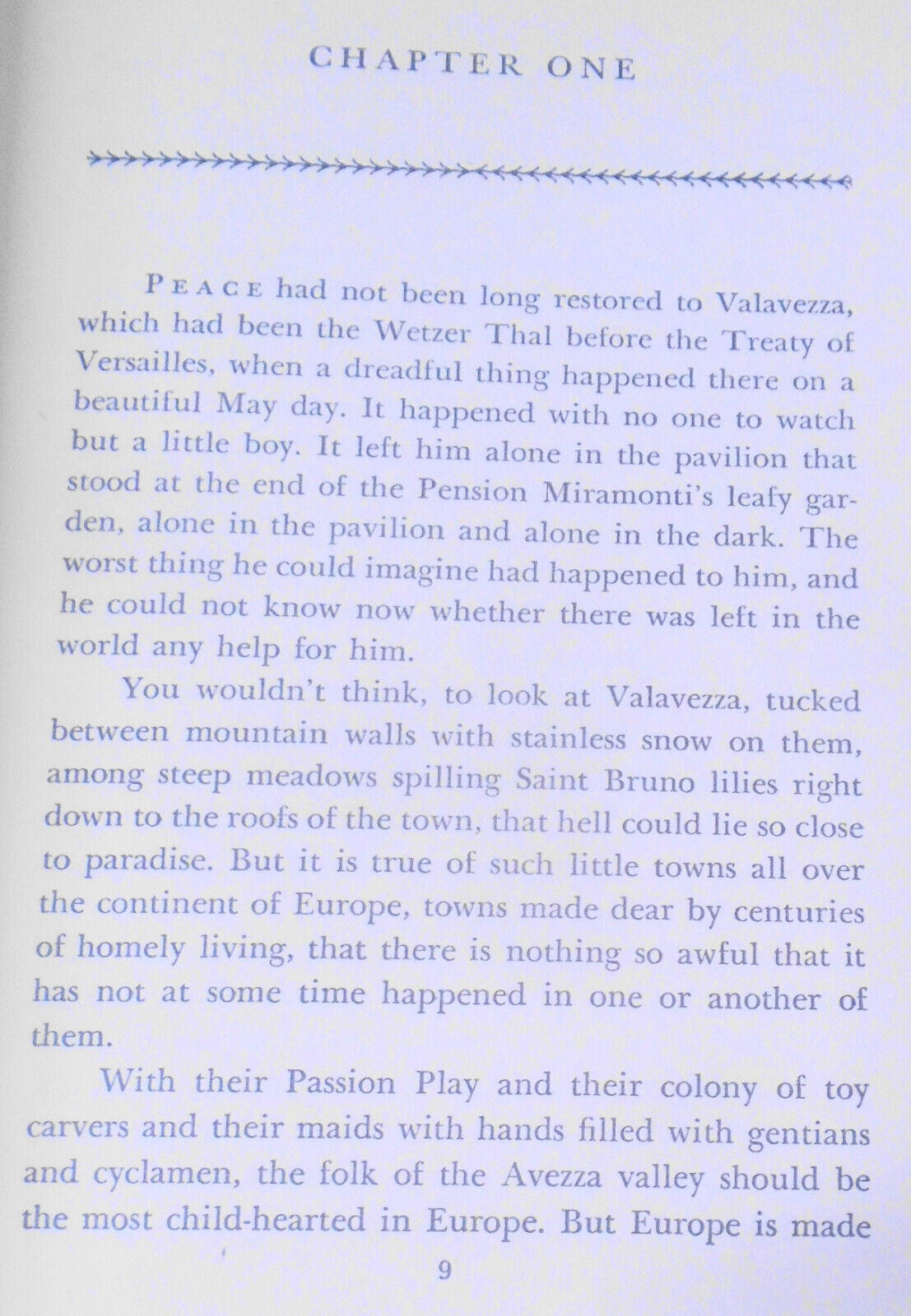 CHAPTER ONE

PEACE had not been long restored to Valavezza, which had been the Wetzer Thal before the Treaty of Versailles, when a dreadful thing happened there on a beautiful May day. It happened with no one to watch but a little boy. It left him alone in the pavilion that stood at the end of the Pension Miramonti's leafy garden, alone in the pavilion and alone in the dark. The worst thing he could imagine had happened to him, and he could not know now whether there was left in the world any help for him.

You wouldn't think, to look at Valavezza, tucked between mountain walls with stainless snow on them, among steep meadows spilling Saint Bruno lilies right down to the roofs of the town, that hell could lie so close to paradise. But it is true of such little towns all over the continent of Europe, towns made dear by centuries of homely living, that there is nothing so awful that it has not at some time happened in one or another of them.

With their Passion Play and their colony of toy carvers and their maids with hands filled with gentians and cyclamen, the folk of the Avezza valley should be the most child-hearted in Europe. But Europe is made

9